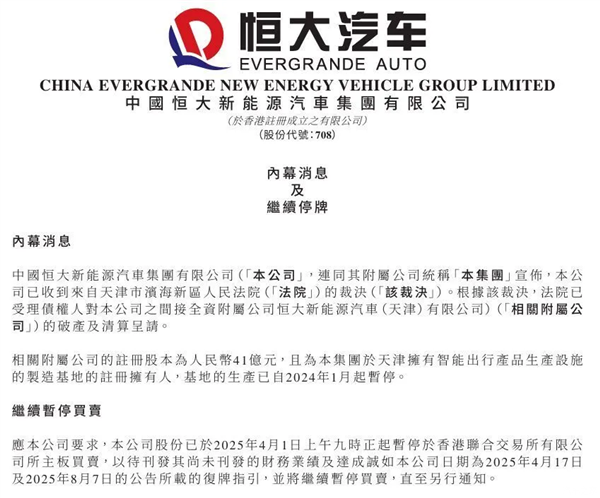 恒大汽车
EVERGRANDE AUTO
CHINA EVERGRANDE NEW ENERGY VEHICLE GROUP LIMITED
中國恒大新能源汽車集團有限公司
(於香港註冊成立之有限公司)
(股份代號:708)

內幕消息
及
繼續停牌

內幕消息

中國恒大新能源汽車集團有限公司(「本公司」,連同其附屬公司統稱「本集團」宣佈,本公司已收到來自天津市濱海新區人民法院(「法院」)的裁決(「該裁決」)。根據該裁決,法院已受理債權人對本公司之間接全資附屬公司恒大新能源汽車(天津)有限公司)(「相關附屬公司」)的破產及清算呈請。

相關附屬公司的註冊股本為人民幣41億元,且為本集團於天津擁有智能出行產品生產設施的製造基地的註冊擁有人,基地的生產已自2024年1月起暫停。

繼續暫停買賣

應本公司要求,本公司股份已於2025年4月1日上午九時正起暫停於香港聯合交易所有限公司所主板買賣,以待刊發其尚未刊發的財務業績及達成誠如本公司日期為2025年4月17日及2025年8月7日的公告所載的復牌指引,並將繼續暫停買賣,直至另行通知。